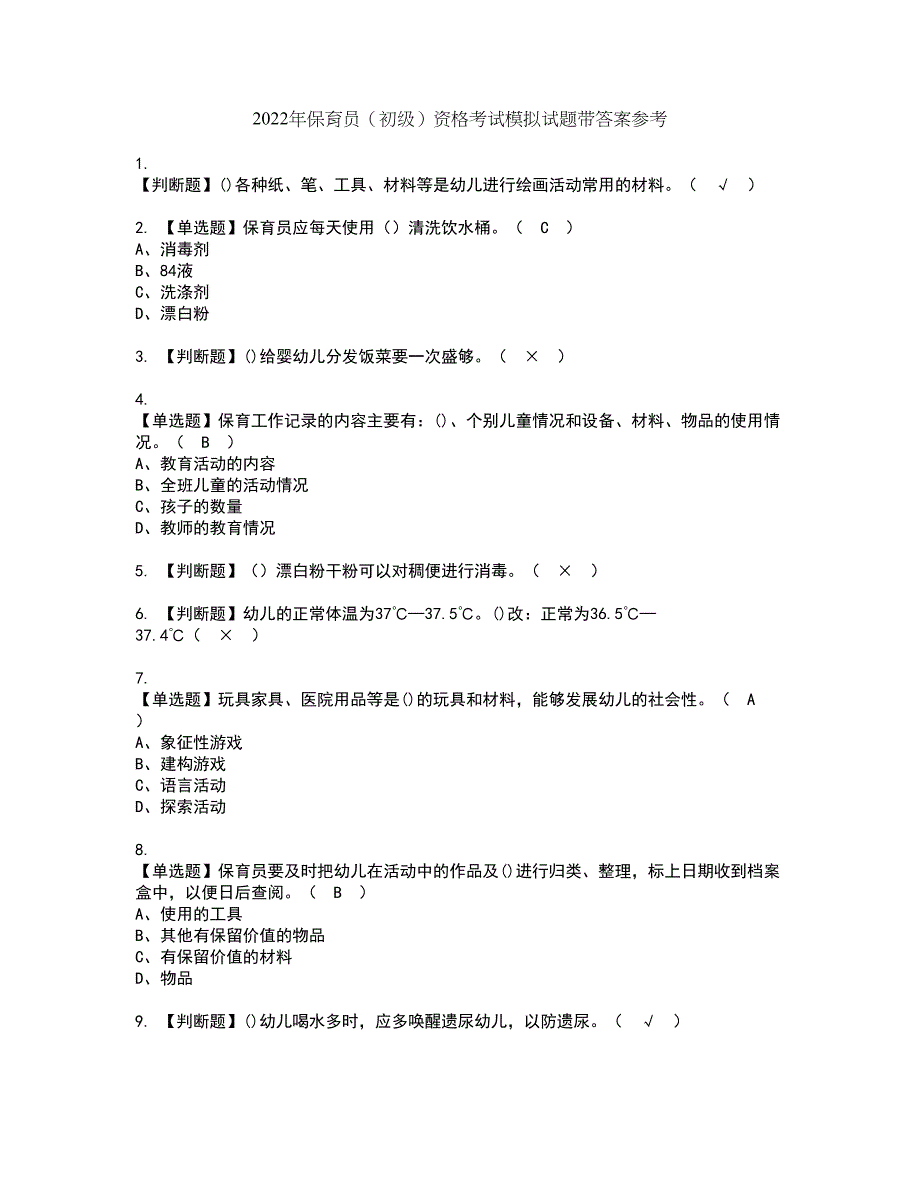 2022年保育员（初级）资格考试模拟试题带答案参考

1.
【判断题】()各种纸、笔、工具、材料等是幼儿进行绘画活动常用的材料。（ √ ）

2. 【单选题】保育员应每天使用（）清洗饮水桶。（ C ）
A、消毒剂
B、84液
C、洗涤剂
D、漂白粉

3. 【判断题】()给婴幼儿分发饭菜要一次盛够。（ × ）

4.
【单选题】保育工作记录的内容主要有：()、个别儿童情况和设备、材料、物品的使用情况。（ B ）
A、教育活动的内容
B、全班儿童的活动情况
C、孩子的数量
D、教师的教育情况

5. 【判断题】（）漂白粉干粉可以对稠便进行消毒。（ × ）

6. 【判断题】幼儿的正常体温为37℃—37.5℃。()改：正常为36.5℃—37.4℃（ × ）

7.
【单选题】玩具家具、医院用品等是()的玩具和材料，能够发展幼儿的社会性。（ A ）
A、象征性游戏
B、建构游戏
C、语言活动
D、探索活动

8.
【单选题】保育员要及时把幼儿在活动中的作品及()进行归类、整理，标上日期收到档案盒中，以便日后查阅。（ B ）
A、使用的工具
B、其他有保留价值的物品
C、有保留价值的材料
D、物品

9. 【判断题】()幼儿喝水多时，应多唤醒遗尿幼儿，以防遗尿。（ √ ）